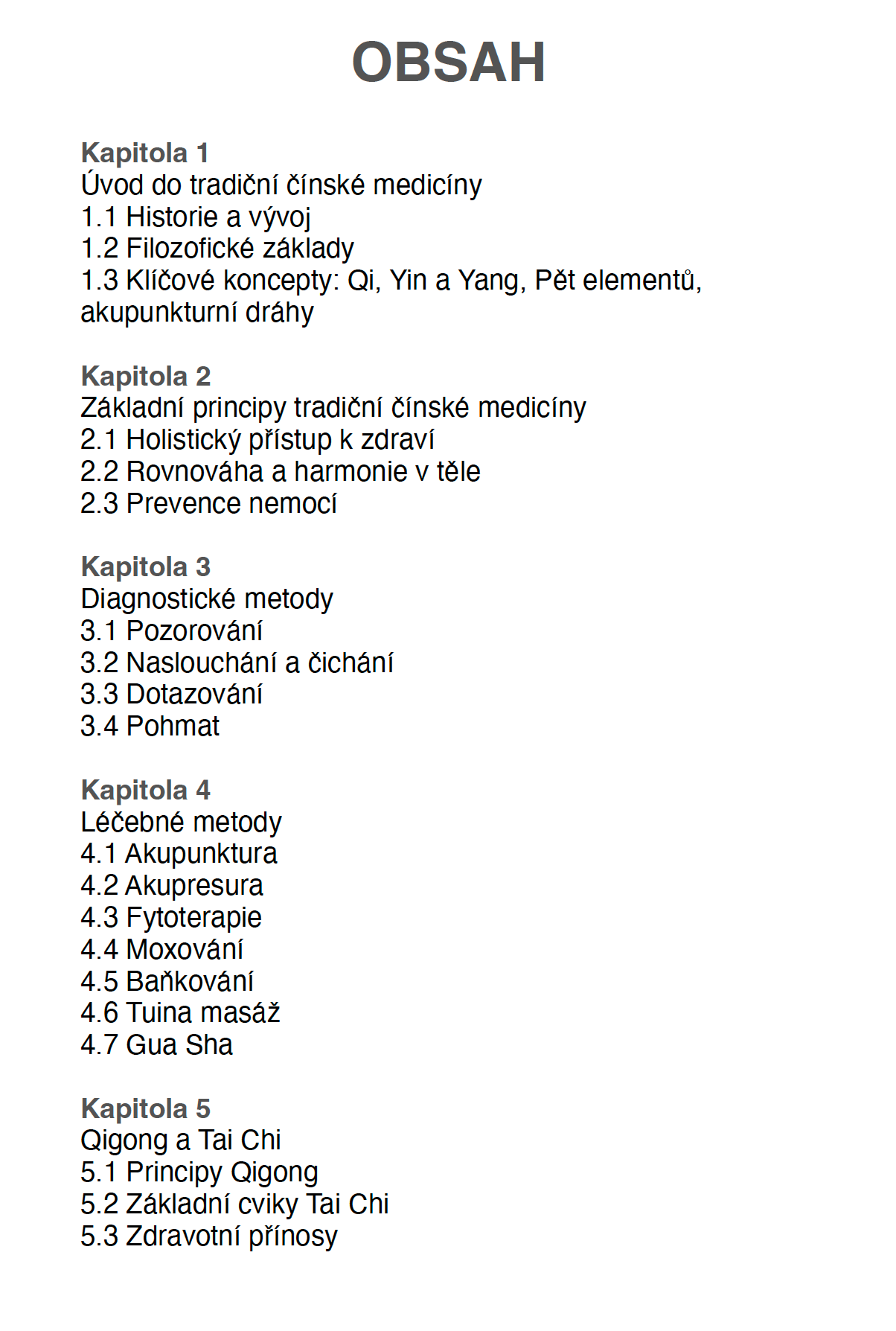 OBSAH

Kapitola 1
Úvod do tradiční čínské medicíny
1.1 Historie a vývoj
1.2 Filozofické základy
1.3 Klíčové koncepty: Qi, Yin a Yang, Pět elementů, akupunkturní dráhy

Kapitola 2
Základní principy tradiční čínské medicíny
2.1 Holistický přístup k zdraví
2.2 Rovnováha a harmonie v těle
2.3 Prevence nemocí

Kapitola 3
Diagnostické metody
3.1 Pozorování
3.2 Naslouchání a čichání
3.3 Dotazování
3.4 Pohmat

Kapitola 4
Léčebné metody
4.1 Akupunktura
4.2 Akupresura
4.3 Fytoterapie
4.4 Moxování
4.5 Baňkování
4.6 Tuina masáž
4.7 Gua Sha

Kapitola 5
Qigong a Tai Chi
5.1 Principy Qigong
5.2 Základní cviky Tai Chi
5.3 Zdravotní přínosy